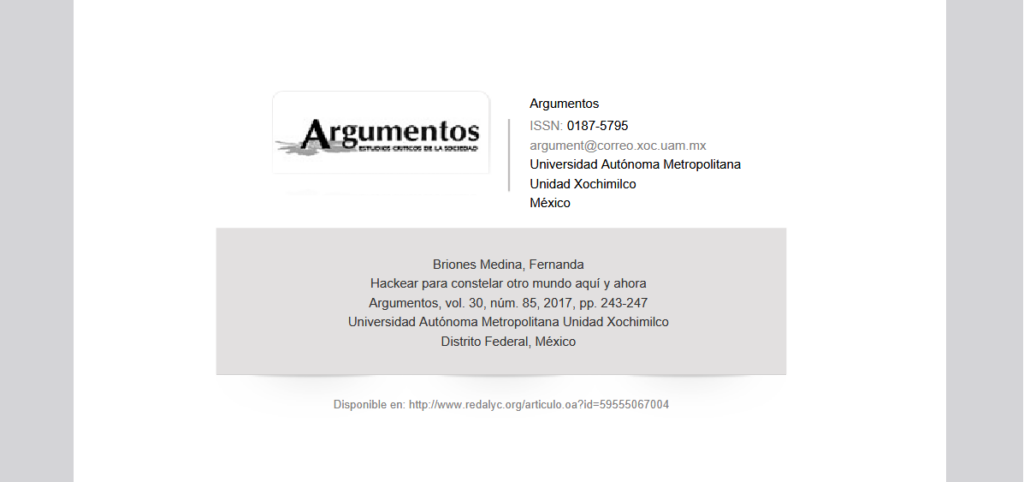 Argumentos
ESTUDIOS CRÍTICOS DE LA SOCIEDAD

Argumentos
ISSN: 0187-5795
argument@correo.xoc.uam.mx
Universidad Autónoma Metropolitana
Unidad Xochimilco
México

Briones Medina, Fernanda
Hackear para constelar otro mundo aquí y ahora
Argumentos, vol. 30, núm. 85, 2017, pp. 243-247
Universidad Autónoma Metropolitana Unidad Xochimilco
Distrito Federal, México

Disponible en: http://www.redalyc.org/articulo.oa?id=59555067004